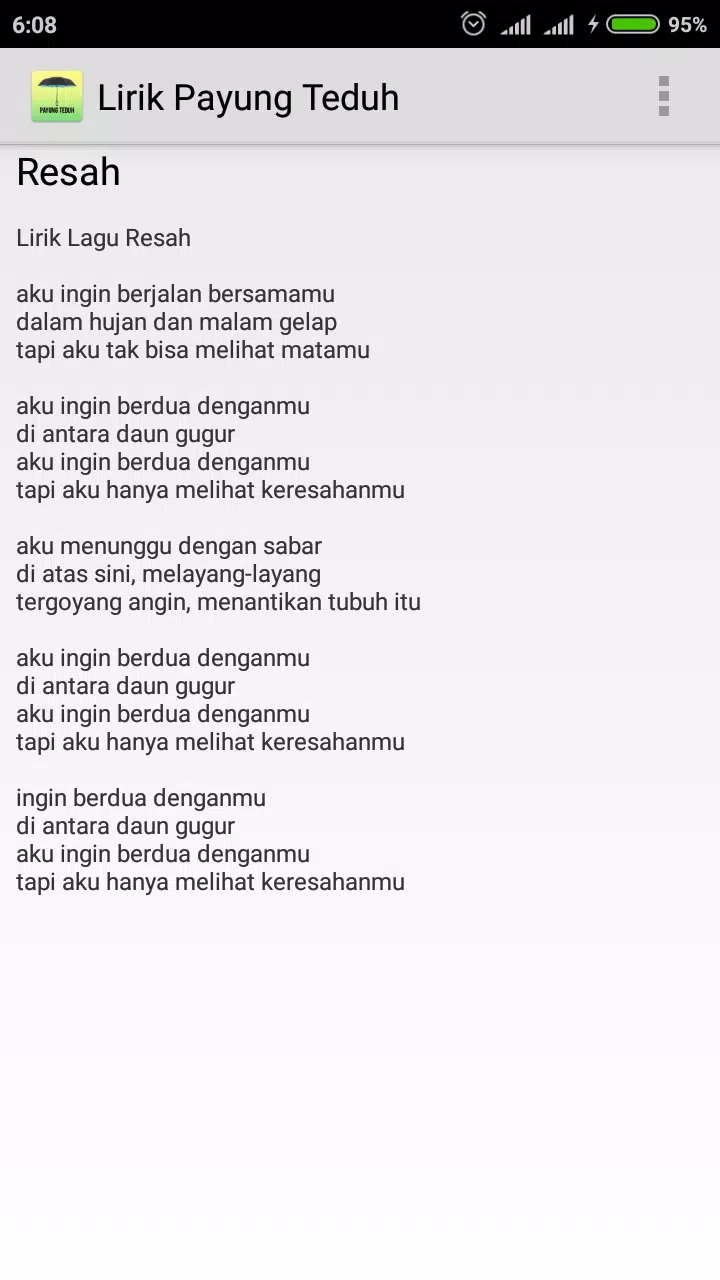 6:08 95%

PAYUNG TEDUH

Lirik Payung Teduh

Resah

Lirik Lagu Resah

aku ingin berjalan bersamamu
dalam hujan dan malam gelap
tapi aku tak bisa melihat matamu

aku ingin berdua denganmu
di antara daun gugur
aku ingin berdua denganmu
tapi aku hanya melihat keresahanmu

aku menunggu dengan sabar
di atas sini, melayang-layang
tergoyang angin, menantikan tubuh itu

aku ingin berdua denganmu
di antara daun gugur
aku ingin berdua denganmu
tapi aku hanya melihat keresahanmu

ingin berdua denganmu
di antara daun gugur
aku ingin berdua denganmu
tapi aku hanya melihat keresahanmu